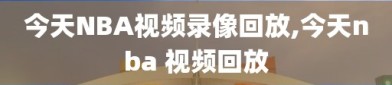 今天NBA视频录像回放,今天nba 视频回放